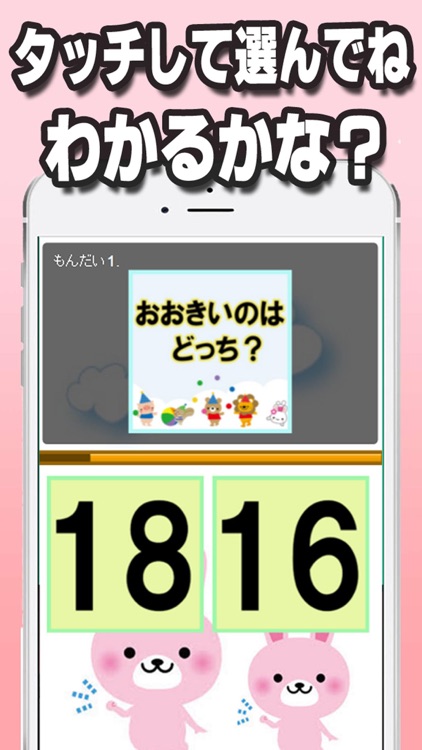 タッチして選んでね
わかるかな？

もんだい１．

おおきいのは
どっち？

18

16